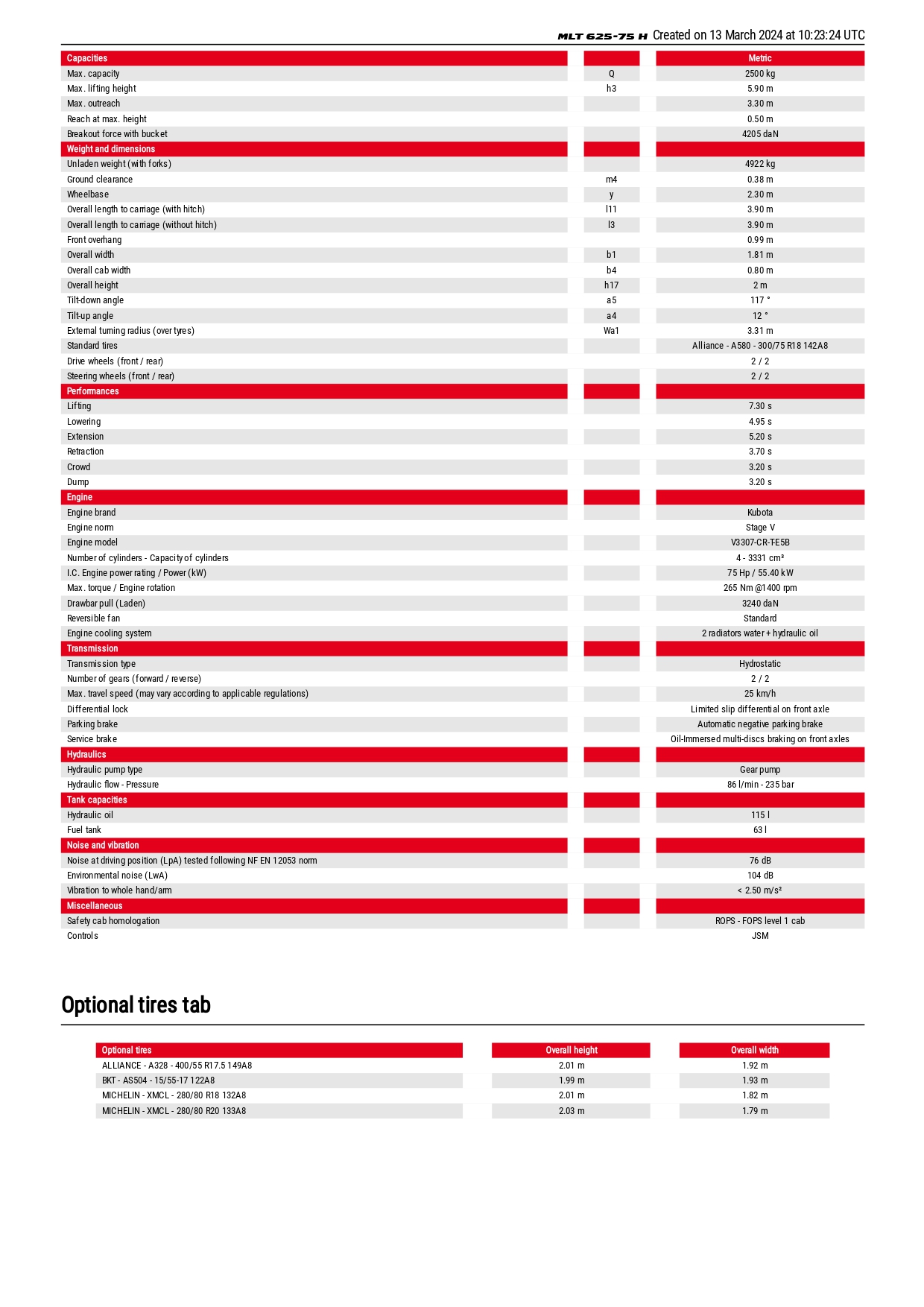 MLT 625-75 H Created on 13 March 2024 at 10:23:24 UTC

| Capacities | | Metric |
|---|---|---|
| Max. capacity | Q | 2500 kg |
| Max. lifting height | h3 | 5.90 m |
| Max. outreach | | 3.30 m |
| Reach at max. height | | 0.50 m |
| Breakout force with bucket | | 4205 daN |
| Weight and dimensions | | |
| Unladen weight (with forks) | | 4922 kg |
| Ground clearance | m4 | 0.38 m |
| Wheelbase | y | 2.30 m |
| Overall length to carriage (with hitch) | l11 | 3.90 m |
| Overall length to carriage (without hitch) | l3 | 3.90 m |
| Front overhang | | 0.99 m |
| Overall width | b1 | 1.81 m |
| Overall cab width | b4 | 0.80 m |
| Overall height | h17 | 2 m |
| Tilt-down angle | a5 | 117 ° |
| Tilt-up angle | a4 | 12 ° |
| External turning radius (over tyres) | Wa1 | 3.31 m |
| Standard tires | | Alliance - A580 - 300/75 R18 142A8 |
| Drive wheels (front / rear) | | 2 / 2 |
| Steering wheels (front / rear) | | 2 / 2 |
| Performances | | |
| Lifting | | 7.30 s |
| Lowering | | 4.95 s |
| Extension | | 5.20 s |
| Retraction | | 3.70 s |
| Crowd | | 3.20 s |
| Dump | | 3.20 s |
| Engine | | |
| Engine brand | | Kubota |
| Engine norm | | Stage V |
| Engine model | | V3307-CR-TE5B |
| Number of cylinders - Capacity of cylinders | | 4 - 3331 cm³ |
| I.C. Engine power rating / Power (kW) | | 75 Hp / 55.40 kW |
| Max. torque / Engine rotation | | 265 Nm @1400 rpm |
| Drawbar pull (Laden) | | 3240 daN |
| Reversible fan | | Standard |
| Engine cooling system | | 2 radiators water + hydraulic oil |
| Transmission | | |
| Transmission type | | Hydrostatic |
| Number of gears (forward / reverse) | | 2 / 2 |
| Max. travel speed (may vary according to applicable regulations) | | 25 km/h |
| Differential lock | | Limited slip differential on front axle |
| Parking brake | | Automatic negative parking brake |
| Service brake | | Oil-Immersed multi-discs braking on front axles |
| Hydraulics | | |
| Hydraulic pump type | | Gear pump |
| Hydraulic flow - Pressure | | 86 l/min - 235 bar |
| Tank capacities | | |
| Hydraulic oil | | 115 l |
| Fuel tank | | 63 l |
| Noise and vibration | | |
| Noise at driving position (LpA) tested following NF EN 12053 norm | | 76 dB |
| Environmental noise (LwA) | | 104 dB |
| Vibration to whole hand/arm | | < 2.50 m/s² |
| Miscellaneous | | |
| Safety cab homologation | | ROPS - FOPS level 1 cab |
| Controls | | JSM |

Optional tires tab

| Optional tires | Overall height | Overall width |
|---|---|---|
| ALLIANCE - A328 - 400/55 R17.5 149A8 | 2.01 m | 1.92 m |
| BKT - AS504 - 15/55-17 122A8 | 1.99 m | 1.93 m |
| MICHELIN - XMCL - 280/80 R18 132A8 | 2.01 m | 1.82 m |
| MICHELIN - XMCL - 280/80 R20 133A8 | 2.03 m | 1.79 m |